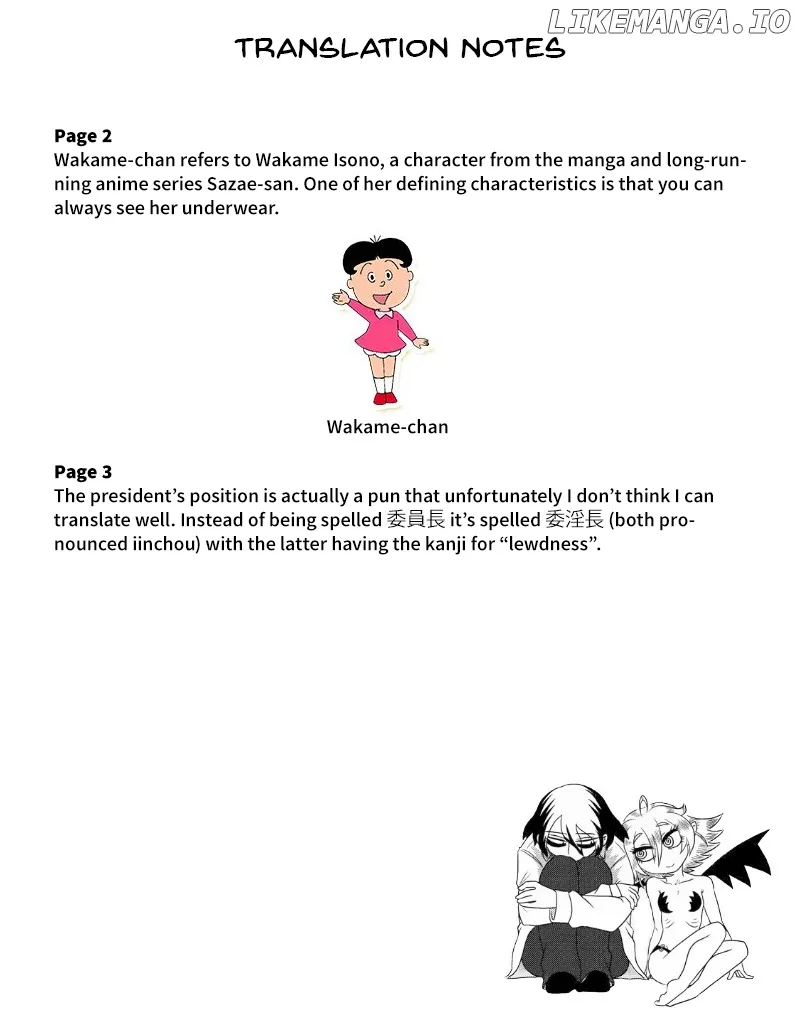 LIKEMANGA.IO

TRANSLATION NOTES

Page 2
Wakame-chan refers to Wakame Isono, a character from the manga and long-running anime series Sazae-san. One of her defining characteristics is that you can always see her underwear.

Wakame-chan

Page 3
The president's position is actually a pun that unfortunately I don't think I can translate well. Instead of being spelled 委員長 it's spelled 委淫長 (both pronounced iinchou) with the latter having the kanji for "lewdness".